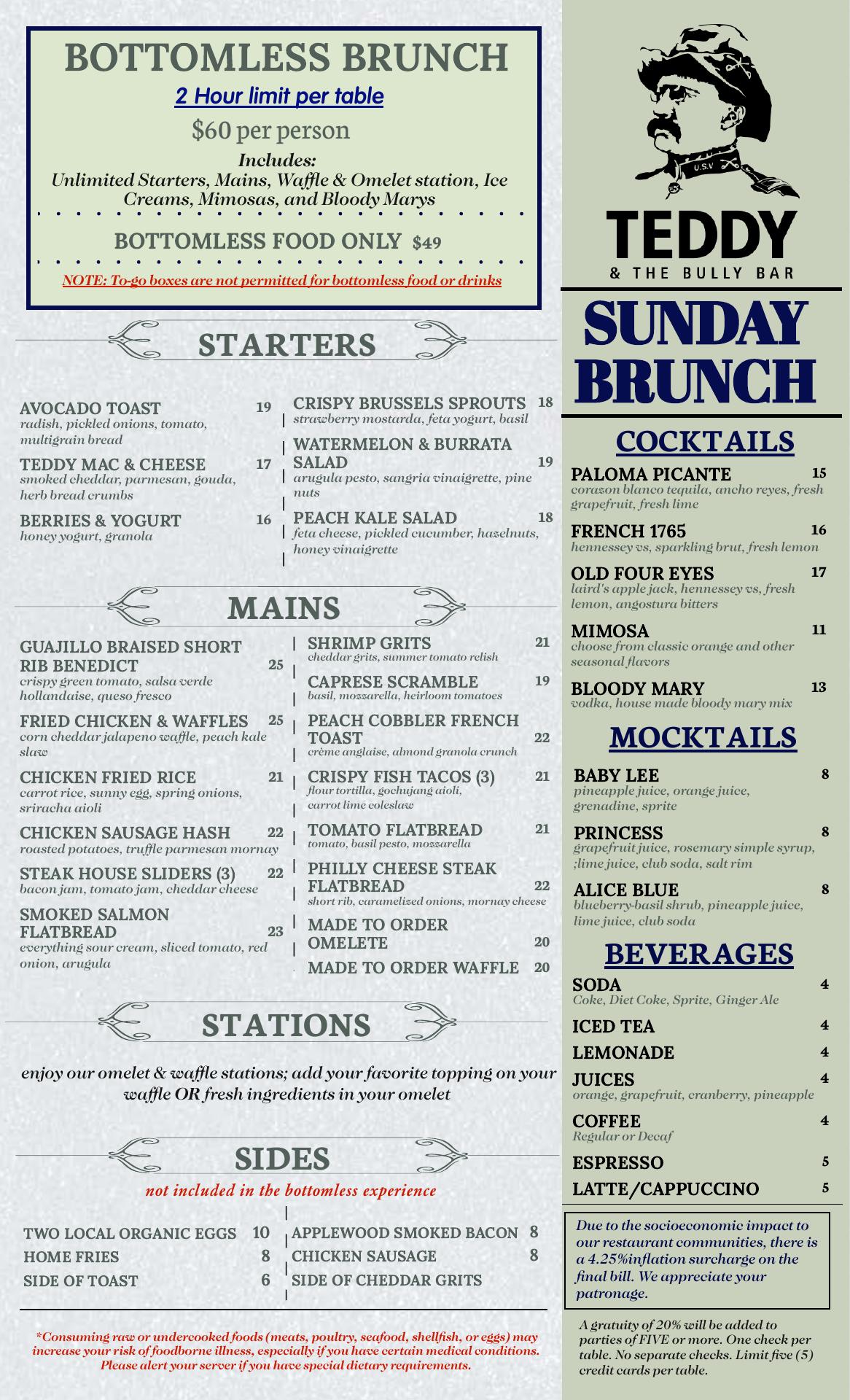 BOTTOMLESS BRUNCH
2 Hour limit per table
$60 per person
Includes:
Unlimited Starters, Mains, Waffle & Omelet station, Ice Creams, Mimosas, and Bloody Marys

BOTTOMLESS FOOD ONLY $49

NOTE: To-go boxes are not permitted for bottomless food or drinks

STARTERS

AVOCADO TOAST 19
radish, pickled onions, tomato, multigrain bread

TEDDY MAC & CHEESE 17
smoked cheddar, parmesan, gouda, herb bread crumbs

BERRIES & YOGURT 16
honey yogurt, granola

CRISPY BRUSSELS SPROUTS 18
strawberry mostarda, feta yogurt, basil

WATERMELON & BURRATA SALAD 19
arugula pesto, sangria vinaigrette, pine nuts

PEACH KALE SALAD 18
feta cheese, pickled cucumber, hazelnuts, honey vinaigrette

MAINS

GUAJILLO BRAISED SHORT RIB BENEDICT 25
crispy green tomato, salsa verde hollandaise, queso fresco

FRIED CHICKEN & WAFFLES 25
corn cheddar jalapeno waffle, peach kale slaw

CHICKEN FRIED RICE 21
carrot rice, sunny egg, spring onions, sriracha aioli

CHICKEN SAUSAGE HASH 22
roasted potatoes, truffle parmesan mornay

STEAK HOUSE SLIDERS (3) 22
bacon jam, tomato jam, cheddar cheese

SMOKED SALMON FLATBREAD 23
everything sour cream, sliced tomato, red onion, arugula

SHRIMP GRITS 21
cheddar grits, summer tomato relish

CAPRESE SCRAMBLE 19
basil, mozzarella, heirloom tomatoes

PEACH COBBLER FRENCH TOAST 22
crème anglaise, almond granola crunch

CRISPY FISH TACOS (3) 21
flour tortilla, gochujang aioli, carrot lime coleslaw

TOMATO FLATBREAD 21
tomato, basil pesto, mozzarella

PHILLY CHEESE STEAK FLATBREAD 22
short rib, caramelized onions, mornay cheese

MADE TO ORDER OMELETE 20

MADE TO ORDER WAFFLE 20

STATIONS

enjoy our omelet & waffle stations; add your favorite topping on your waffle OR fresh ingredients in your omelet

SIDES

not included in the bottomless experience

TWO LOCAL ORGANIC EGGS 10
HOME FRIES 8
SIDE OF TOAST 6
APPLEWOOD SMOKED BACON 8
CHICKEN SAUSAGE 8
SIDE OF CHEDDAR GRITS

*Consuming raw or undercooked foods (meats, poultry, seafood, shellfish, or eggs) may increase your risk of foodborne illness, especially if you have certain medical conditions. Please alert your server if you have special dietary requirements.

U.S.V

TEDDY
& THE BULLY BAR

SUNDAY BRUNCH

COCKTAILS

PALOMA PICANTE 15
corazon blanco tequila, ancho reyes, fresh grapefruit, fresh lime

FRENCH 1765 16
hennessey vs, sparkling brut, fresh lemon

OLD FOUR EYES 17
laird's apple jack, hennessey vs, fresh lemon, angostura bitters

MIMOSA 11
choose from classic orange and other seasonal flavors

BLOODY MARY 13
vodka, house made bloody mary mix

MOCKTAILS

BABY LEE 8
pineapple juice, orange juice, grenadine, sprite

PRINCESS 8
grapefruit juice, rosemary simple syrup, ;lime juice, club soda, salt rim

ALICE BLUE 8
blueberry-basil shrub, pineapple juice, lime juice, club soda

BEVERAGES

SODA 4
Coke, Diet Coke, Sprite, Ginger Ale

ICED TEA 4

LEMONADE 4

JUICES 4
orange, grapefruit, cranberry, pineapple

COFFEE 4
Regular or Decaf

ESPRESSO 5

LATTE/CAPPUCCINO 5

Due to the socioeconomic impact to our restaurant communities, there is a 4.25%inflation surcharge on the final bill. We appreciate your patronage.

A gratuity of 20% will be added to parties of FIVE or more. One check per table. No separate checks. Limit five (5) credit cards per table.